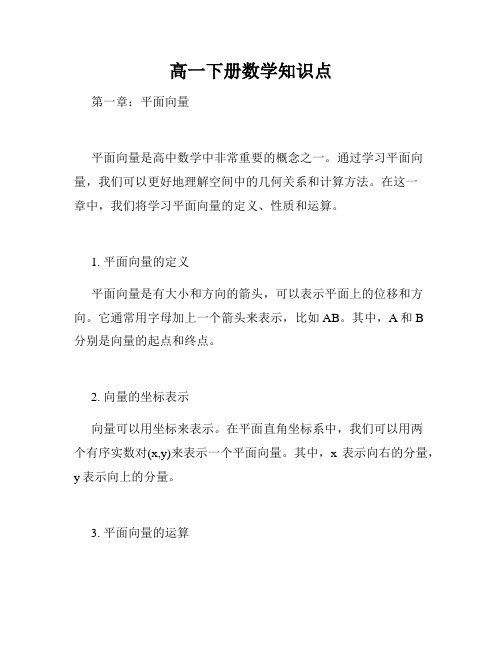 高一下册数学知识点

第一章：平面向量

平面向量是高中数学中非常重要的概念之一。通过学习平面向量，我们可以更好地理解空间中的几何关系和计算方法。在这一章中，我们将学习平面向量的定义、性质和运算。

1. 平面向量的定义

平面向量是有大小和方向的箭头，可以表示平面上的位移和方向。它通常用字母加上一个箭头来表示，比如 AB。其中，A 和 B 分别是向量的起点和终点。

2. 向量的坐标表示

向量可以用坐标来表示。在平面直角坐标系中，我们可以用两个有序实数对(x,y)来表示一个平面向量。其中，x 表示向右的分量，y 表示向上的分量。

3. 平面向量的运算